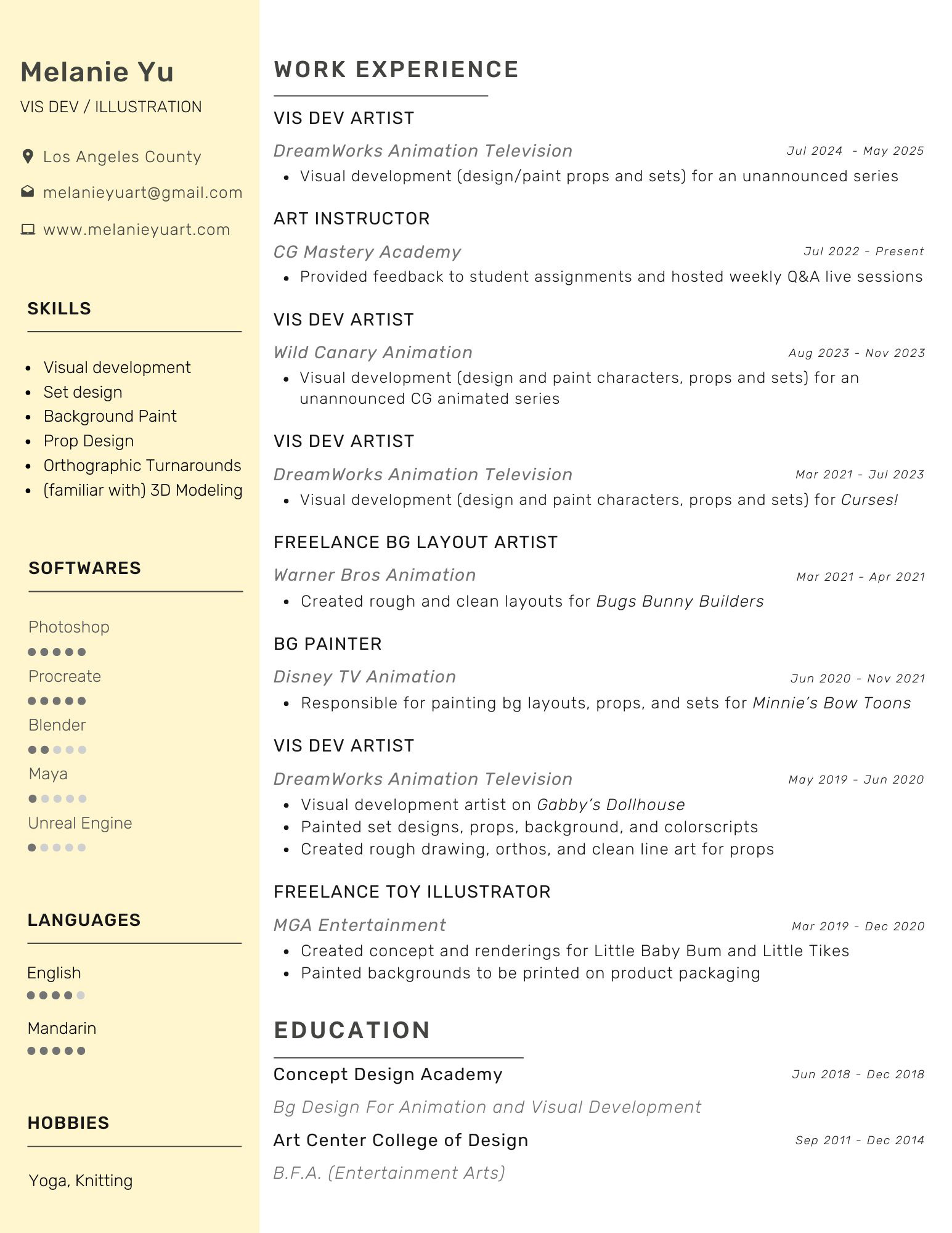 Melanie Yu

VIS DEV / ILLUSTRATION

Los Angeles County

melanieyuart@gmail.com

www.melanieyuart.com

SKILLS

- Visual development
- Set design
- Background Paint
- Prop Design
- Orthographic Turnarounds
- (familiar with) 3D Modeling

SOFTWARES

Photoshop

Procreate

Blender

Maya

Unreal Engine

LANGUAGES

English

Mandarin

HOBBIES

Yoga, Knitting

WORK EXPERIENCE

VIS DEV ARTIST

DreamWorks Animation Television Jul 2024 - May 2025

- Visual development (design/paint props and sets) for an unannounced series

ART INSTRUCTOR

CG Mastery Academy Jul 2022 - Present

- Provided feedback to student assignments and hosted weekly Q&A live sessions

VIS DEV ARTIST

Wild Canary Animation Aug 2023 - Nov 2023

- Visual development (design and paint characters, props and sets) for an unannounced CG animated series

VIS DEV ARTIST

DreamWorks Animation Television Mar 2021 - Jul 2023

- Visual development (design and paint characters, props and sets) for Curses!

FREELANCE BG LAYOUT ARTIST

Warner Bros Animation Mar 2021 - Apr 2021

- Created rough and clean layouts for Bugs Bunny Builders

BG PAINTER

Disney TV Animation Jun 2020 - Nov 2021

- Responsible for painting bg layouts, props, and sets for Minnie's Bow Toons

VIS DEV ARTIST

DreamWorks Animation Television May 2019 - Jun 2020

- Visual development artist on Gabby's Dollhouse
- Painted set designs, props, background, and colorscripts
- Created rough drawing, orthos, and clean line art for props

FREELANCE TOY ILLUSTRATOR

MGA Entertainment Mar 2019 - Dec 2020

- Created concept and renderings for Little Baby Bum and Little Tikes
- Painted backgrounds to be printed on product packaging

EDUCATION

Concept Design Academy Jun 2018 - Dec 2018

Bg Design For Animation and Visual Development

Art Center College of Design Sep 2011 - Dec 2014

B.F.A. (Entertainment Arts)